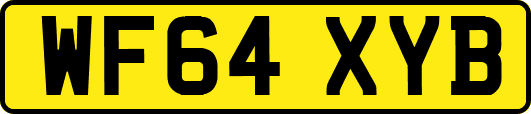 WF64 XYB